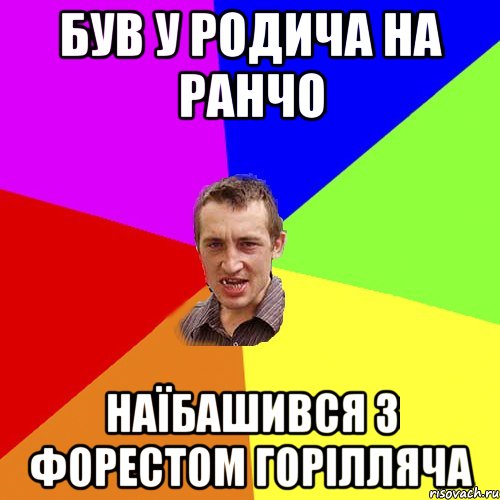 БУВ У РОДИЧА НА РАНЧО

НАЇБАШИВСЯ З ФОРЕСТОМ ГОРІЛЛЯЧА

risovach.ru